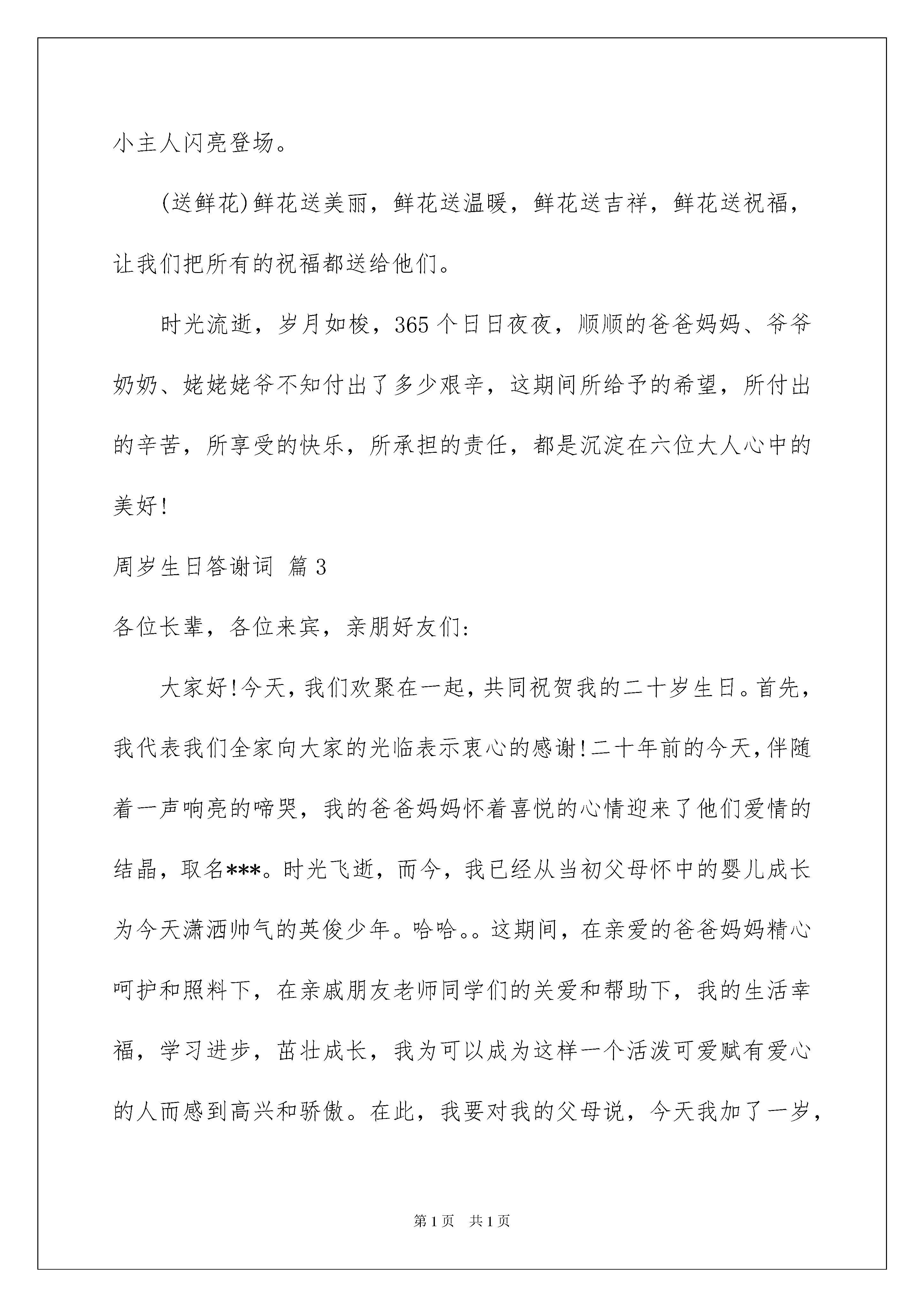 小主人闪亮登场。

(送鲜花)鲜花送美丽，鲜花送温暖，鲜花送吉祥，鲜花送祝福，让我们把所有的祝福都送给他们。

时光流逝，岁月如梭，365个日日夜夜，顺顺的爸爸妈妈、爷爷奶奶、姥姥姥爷不知付出了多少艰辛，这期间所给予的希望，所付出的辛苦，所享受的快乐，所承担的责任，都是沉淀在六位大人心中的美好!

周岁生日答谢词 篇3

各位长辈，各位来宾，亲朋好友们:

大家好!今天，我们欢聚在一起，共同祝贺我的二十岁生日。首先，我代表我们全家向大家的光临表示衷心的感谢!二十年前的今天，伴随着一声响亮的啼哭，我的爸爸妈妈怀着喜悦的心情迎来了他们爱情的结晶，取名***。时光飞逝，而今，我已经从当初父母怀中的婴儿成长为今天潇洒帅气的英俊少年。哈哈。。这期间，在亲爱的爸爸妈妈精心呵护和照料下，在亲戚朋友老师同学们的关爱和帮助下，我的生活幸福，学习进步，茁壮成长，我为可以成为这样一个活泼可爱赋有爱心的人而感到高兴和骄傲。在此，我要对我的父母说，今天我加了一岁，

第1页 共1页